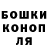 БОШКИ
КОНОП
ЛЯ